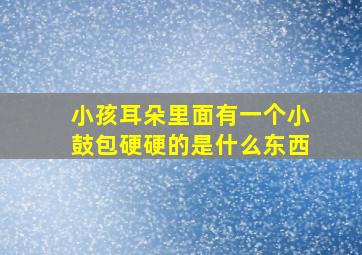 小孩耳朵里面有一个小鼓包硬硬的是什么东西